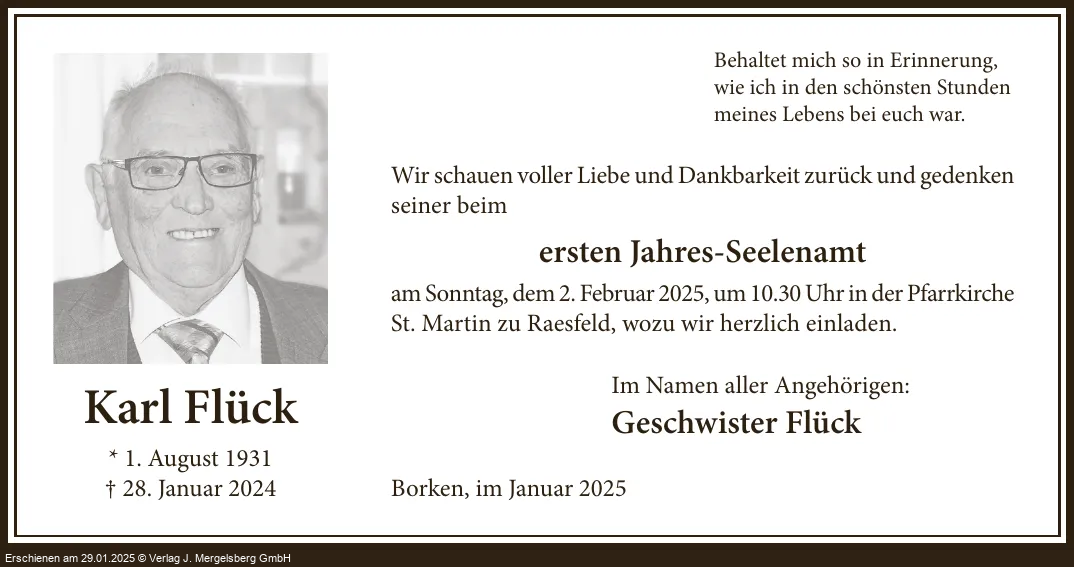 Karl Flück

* 1. August 1931
† 28. Januar 2024

Behaltet mich so in Erinnerung,
wie ich in den schönsten Stunden
meines Lebens bei euch war.

Wir schauen voller Liebe und Dankbarkeit zurück und gedenken seiner beim

ersten Jahres-Seelenamt

am Sonntag, dem 2. Februar 2025, um 10.30 Uhr in der Pfarrkirche St. Martin zu Raesfeld, wozu wir herzlich einladen.

Im Namen aller Angehörigen:
Geschwister Flück

Borken, im Januar 2025

Erschienen am 29.01.2025 © Verlag J. Mergelsberg GmbH